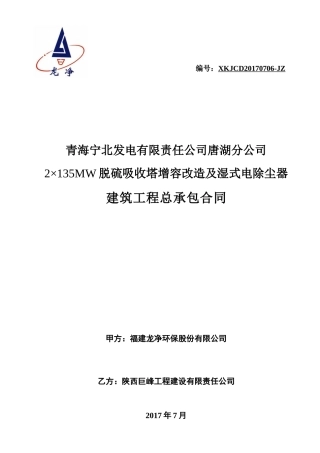 龙净

编号：XKJCD20170706-JZ

青海宁北发电有限责任公司唐湖分公司

2×135MW 脱硫吸收塔增容改造及湿式电除尘器

建筑工程总承包合同

甲方：福建龙净环保股份有限公司

乙方：陕西巨峰工程建设有限责任公司

2017 年 7 月